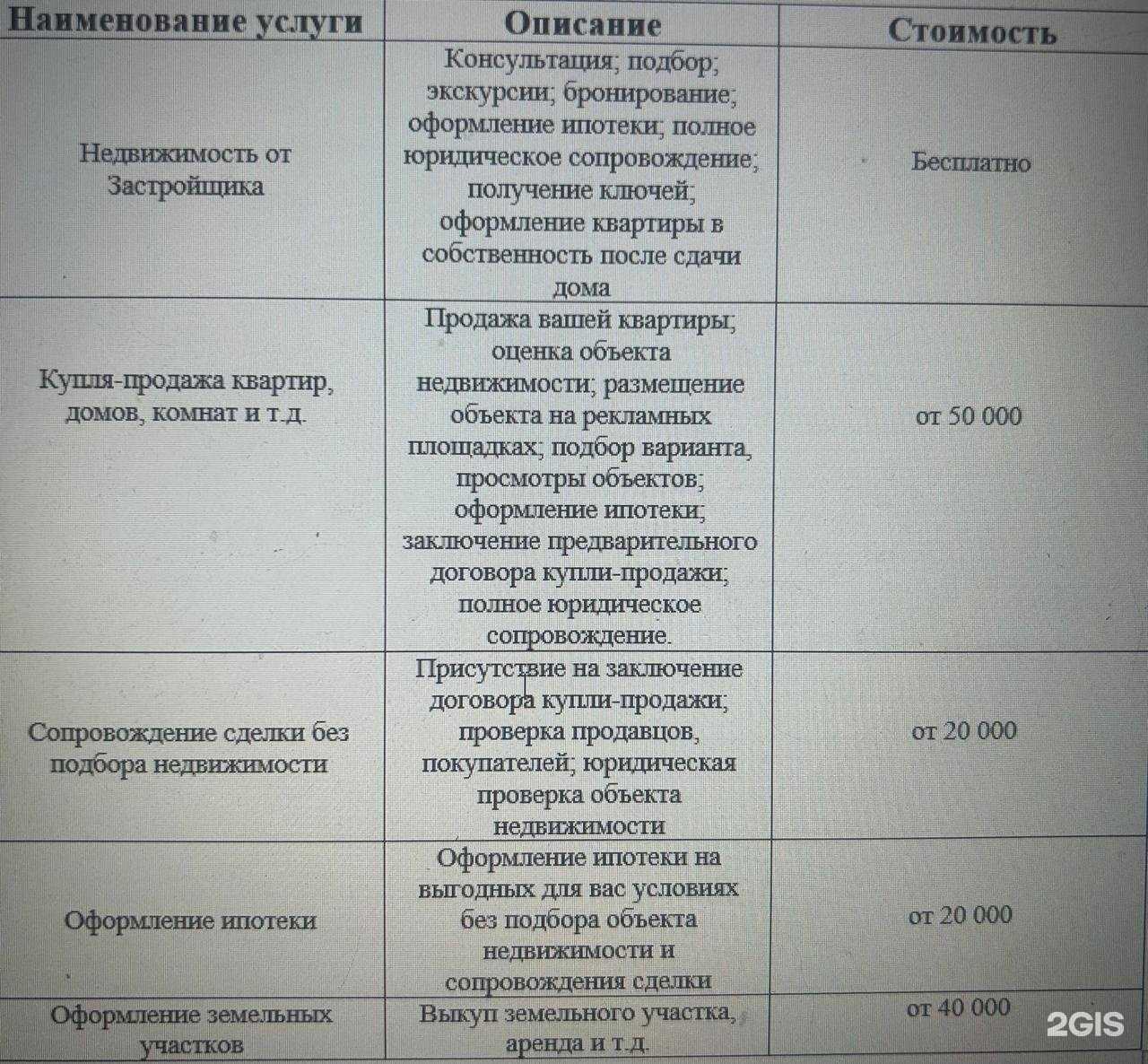 | Наименование услуги | Описание | Стоимость |
|---|---|---|
| Недвижимость от Застройщика | Консультация; подбор; экскурсии; бронирование; оформление ипотеки; полное юридическое сопровождение; получение ключей; оформление квартиры в собственность после сдачи дома | Бесплатно |
| Купля-продажа квартир, домов, комнат и т.д. | Продажа вашей квартиры; оценка объекта недвижимости; размещение объекта на рекламных площадках; подбор варианта, просмотры объектов; оформление ипотеки; заключение предварительного договора купли-продажи; полное юридическое сопровождение. | от 50 000 |
| Сопровождение сделки без подбора недвижимости | Присутствие на заключение договора купли-продажи; проверка продавцов, покупателей; юридическая проверка объекта недвижимости | от 20 000 |
| Оформление ипотеки | Оформление ипотеки на выгодных для вас условиях без подбора объекта недвижимости и сопровождения сделки | от 20 000 |
| Оформление земельных участков | Выкуп земельного участка, аренда и т.д. | от 40 000 |

2GIS